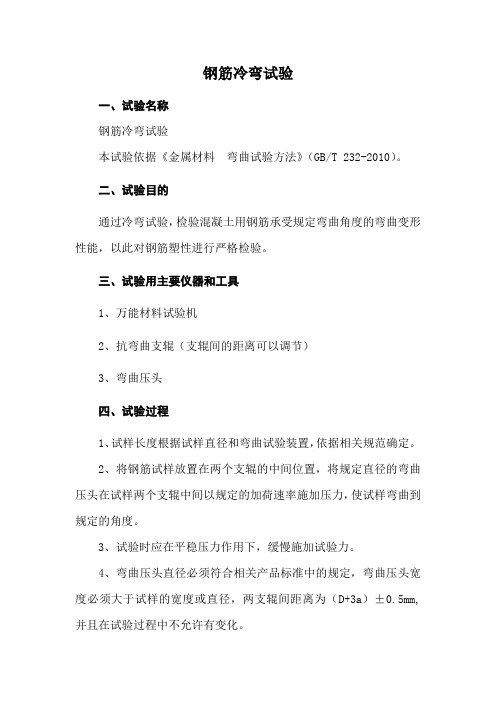 钢筋冷弯试验

一、试验名称

钢筋冷弯试验

本试验依据《金属材料　弯曲试验方法》(GB/T 232-2010)。

二、试验目的

通过冷弯试验，检验混凝土用钢筋承受规定弯曲角度的弯曲变形性能，以此对钢筋塑性进行严格检验。

三、试验用主要仪器和工具

1、万能材料试验机

2、抗弯曲支辊（支辊间的距离可以调节）

3、弯曲压头

四、试验过程

1、试样长度根据试样直径和弯曲试验装置，依据相关规范确定。

2、将钢筋试样放置在两个支辊的中间位置，将规定直径的弯曲压头在试样两个支辊中间以规定的加荷速率施加压力，使试样弯曲到规定的角度。

3、试验时应在平稳压力作用下，缓慢施加试验力。

4、弯曲压头直径必须符合相关产品标准中的规定，弯曲压头宽度必须大于试样的宽度或直径，两支辊间距离为（D+3a）±0.5mm，并且在试验过程中不允许有变化。